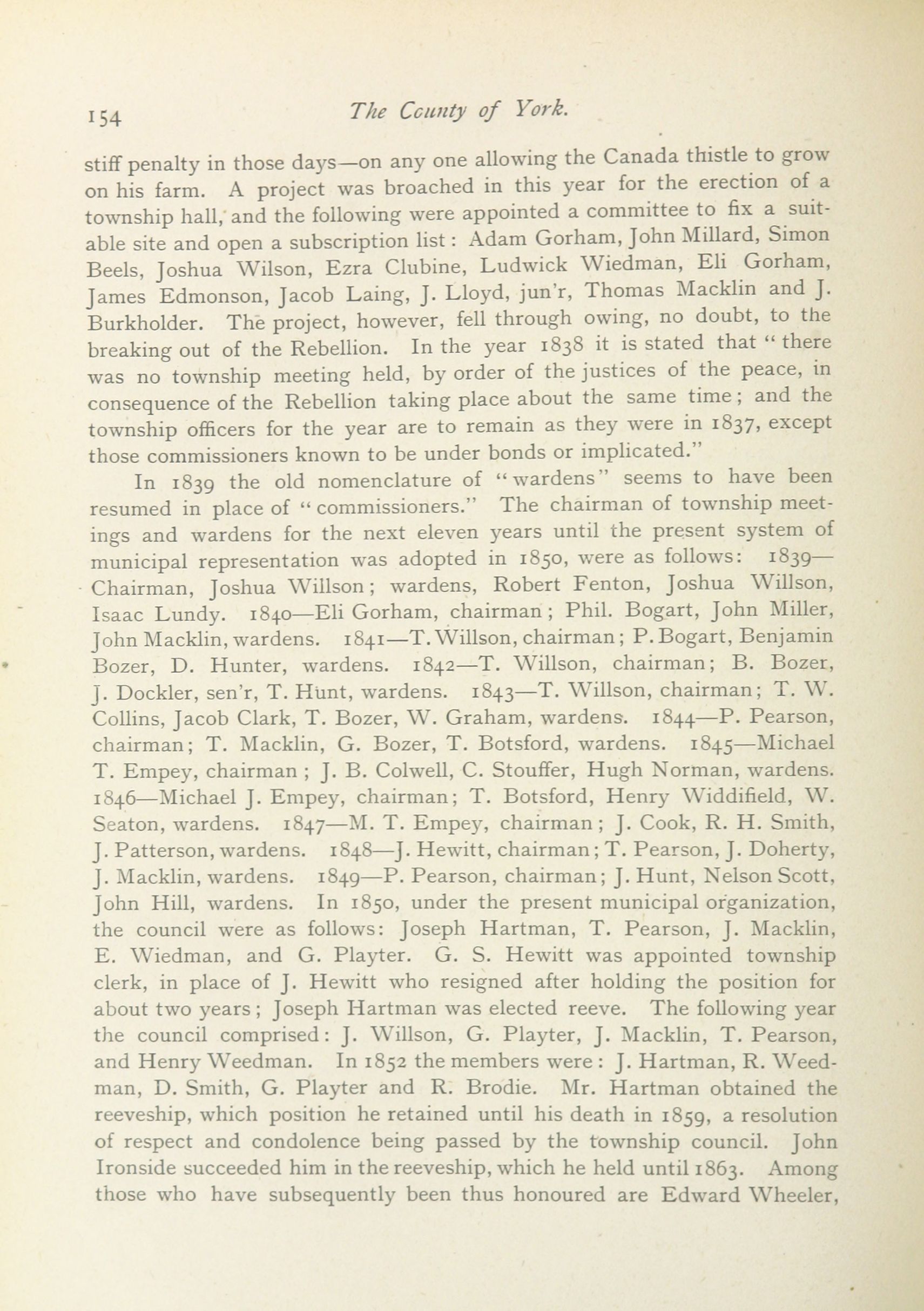 154 The County of York.

stiff penalty in those days—on any one allowing the Canada thistle to grow on his farm. A project was broached in this year for the erection of a township hall, and the following were appointed a committee to fix a suitable site and open a subscription list: Adam Gorham, John Millard, Simon Beels, Joshua Wilson, Ezra Clubine, Ludwick Wiedman, Eli Gorham, James Edmonson, Jacob Laing, J. Lloyd, jun'r, Thomas Macklin and J. Burkholder. The project, however, fell through owing, no doubt, to the breaking out of the Rebellion. In the year 1838 it is stated that "there was no township meeting held, by order of the justices of the peace, in consequence of the Rebellion taking place about the same time; and the township officers for the year are to remain as they were in 1837, except those commissioners known to be under bonds or implicated."

In 1839 the old nomenclature of "wardens" seems to have been resumed in place of "commissioners." The chairman of township meetings and wardens for the next eleven years until the present system of municipal representation was adopted in 1850, were as follows: 1839—Chairman, Joshua Willson; wardens, Robert Fenton, Joshua Willson, Isaac Lundy. 1840—Eli Gorham, chairman; Phil. Bogart, John Miller, John Macklin, wardens. 1841—T. Willson, chairman; P. Bogart, Benjamin Bozer, D. Hunter, wardens. 1842—T. Willson, chairman; B. Bozer, J. Dockler, sen'r, T. Hunt, wardens. 1843—T. Willson, chairman; T. W. Collins, Jacob Clark, T. Bozer, W. Graham, wardens. 1844—P. Pearson, chairman; T. Macklin, G. Bozer, T. Botsford, wardens. 1845—Michael T. Empey, chairman; J. B. Colwell, C. Stouffer, Hugh Norman, wardens. 1846—Michael J. Empey, chairman; T. Botsford, Henry Widdifield, W. Seaton, wardens. 1847—M. T. Empey, chairman; J. Cook, R. H. Smith, J. Patterson, wardens. 1848—J. Hewitt, chairman; T. Pearson, J. Doherty, J. Macklin, wardens. 1849—P. Pearson, chairman; J. Hunt, Nelson Scott, John Hill, wardens. In 1850, under the present municipal organization, the council were as follows: Joseph Hartman, T. Pearson, J. Macklin, E. Wiedman, and G. Playter. G. S. Hewitt was appointed township clerk, in place of J. Hewitt who resigned after holding the position for about two years; Joseph Hartman was elected reeve. The following year the council comprised: J. Willson, G. Playter, J. Macklin, T. Pearson, and Henry Weedman. In 1852 the members were: J. Hartman, R. Weedman, D. Smith, G. Playter and R. Brodie. Mr. Hartman obtained the reeveship, which position he retained until his death in 1859, a resolution of respect and condolence being passed by the township council. John Ironside succeeded him in the reeveship, which he held until 1863. Among those who have subsequently been thus honoured are Edward Wheeler,